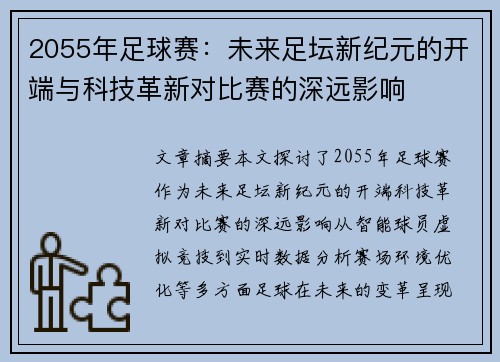 2055年足球赛：未来足坛新纪元的开端与科技革新对比赛的深远影响

文章摘要本文探讨了2055年足球赛作为未来足坛新纪元的开端科技革新对比赛的深远影响从智能球员虚拟竞技到实时数据分析赛场环境优化等多方面足球在未来的变革呈现